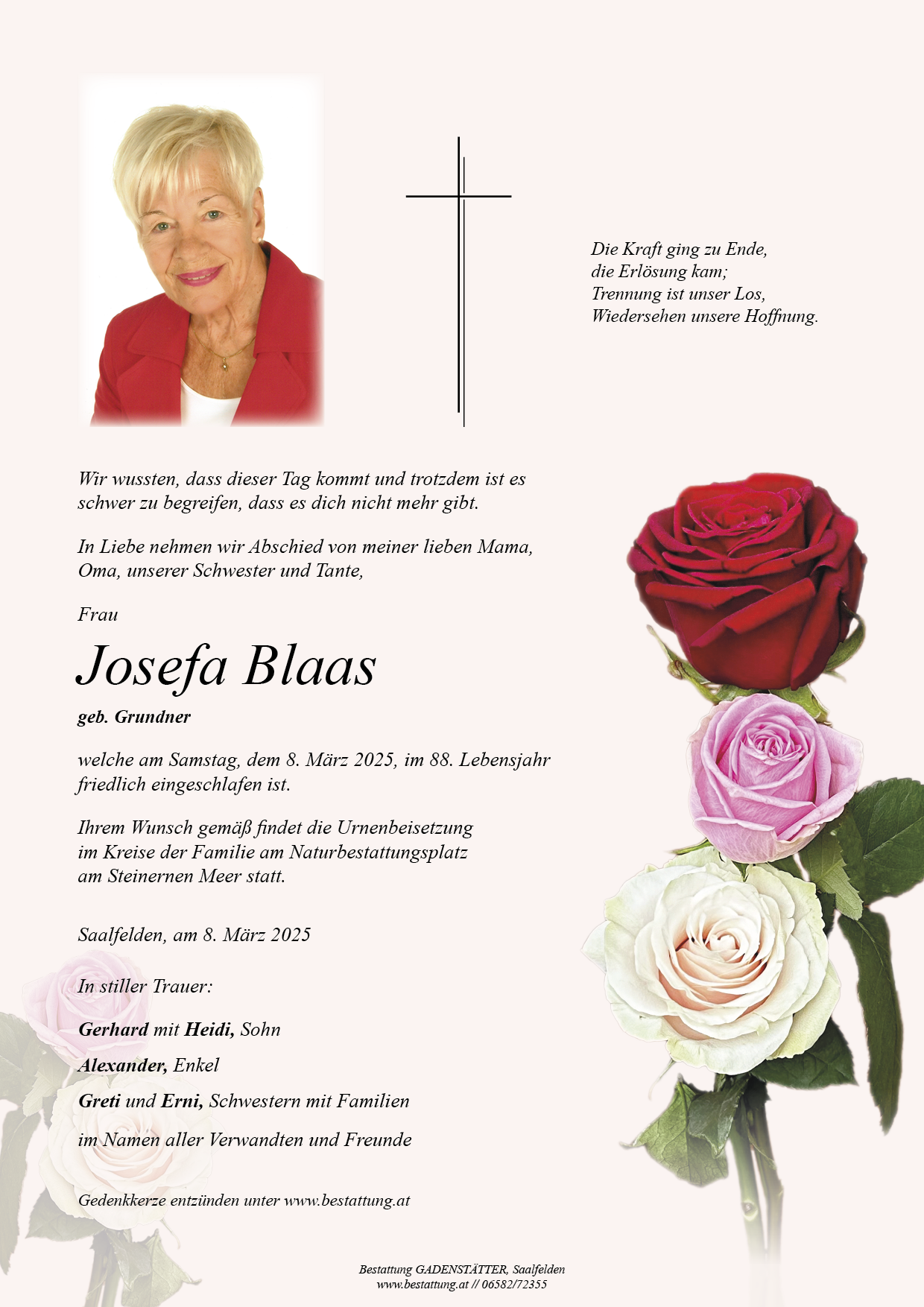 Die Kraft ging zu Ende,
die Erlösung kam;
Trennung ist unser Los,
Wiedersehen unsere Hoffnung.

Wir wussten, dass dieser Tag kommt und trotzdem ist es schwer zu begreifen, dass es dich nicht mehr gibt.

In Liebe nehmen wir Abschied von meiner lieben Mama, Oma, unserer Schwester und Tante,

Frau

Josefa Blaas

geb. Grundner

welche am Samstag, dem 8. März 2025, im 88. Lebensjahr friedlich eingeschlafen ist.

Ihrem Wunsch gemäß findet die Urnenbeisetzung im Kreise der Familie am Naturbestattungsplatz am Steinernen Meer statt.

Saalfelden, am 8. März 2025

In stiller Trauer:

Gerhard mit Heidi, Sohn

Alexander, Enkel

Greti und Erni, Schwestern mit Familien

im Namen aller Verwandten und Freunde

Gedenkkerze entzünden unter www.bestattung.at

Bestattung GADENSTÄTTER, Saalfelden
www.bestattung.at // 06582/72355